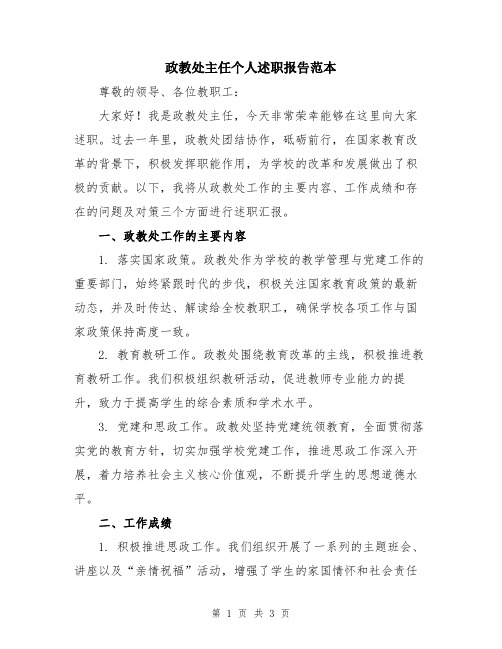 政教处主任个人述职报告范本

尊敬的领导、各位教职工：

大家好！我是政教处主任，今天非常荣幸能够在这里向大家述职。过去一年里，政教处团结协作，砥砺前行，在国家教育改革的背景下，积极发挥职能作用，为学校的改革和发展做出了积极的贡献。以下，我将从政教处工作的主要内容、工作成绩和存在的问题及对策三个方面进行述职汇报。

一、政教处工作的主要内容

1. 落实国家政策。政教处作为学校的教学管理与党建工作的重要部门，始终紧跟时代的步伐，积极关注国家教育政策的最新动态，并及时传达、解读给全校教职工，确保学校各项工作与国家政策保持高度一致。

2. 教育教研工作。政教处围绕教育改革的主线，积极推进教育教研工作。我们积极组织教研活动，促进教师专业能力的提升，致力于提高学生的综合素质和学术水平。

3. 党建和思政工作。政教处坚持党建统领教育，全面贯彻落实党的教育方针，切实加强学校党建工作，推进思政工作深入开展，着力培养社会主义核心价值观，不断提升学生的思想道德水平。

二、工作成绩

1. 积极推进思政工作。我们组织开展了一系列的主题班会、讲座以及“亲情祝福”活动，增强了学生的家国情怀和社会责任

第 1 页 共 3 页